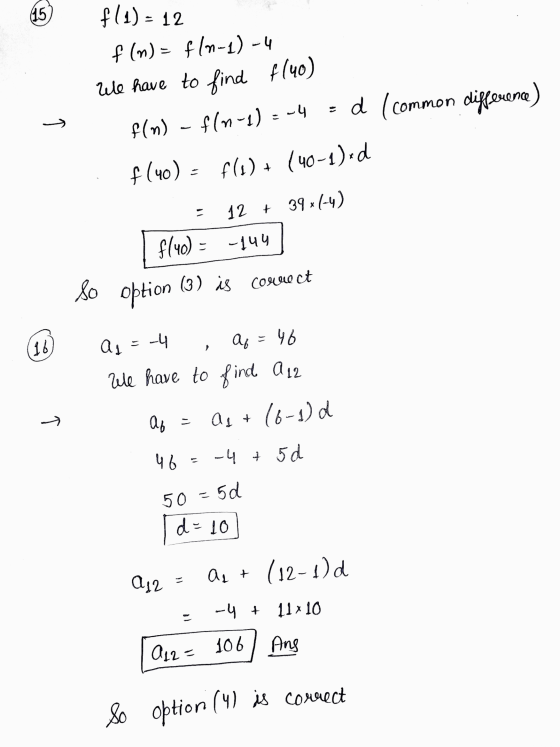 (15) $f(1) = 12$

$f(n) = f(n-1) - 4$

We have to find $f(40)$

→ $f(n) - f(n-1) = -4 = d$ (common difference)

$f(40) = f(1) + (40-1) \times d$

$= 12 + 39 \times (-4)$

$f(40) = -144$

So option (3) is correct

(16) $a_1 = -4$ , $a_6 = 46$

We have to find $a_{12}$

→ $a_6 = a_1 + (6-1)d$

$46 = -4 + 5d$

$50 = 5d$

$d = 10$

$a_{12} = a_1 + (12-1)d$

$= -4 + 11 \times 10$

$a_{12} = 106$ Ans

So option (4) is correct